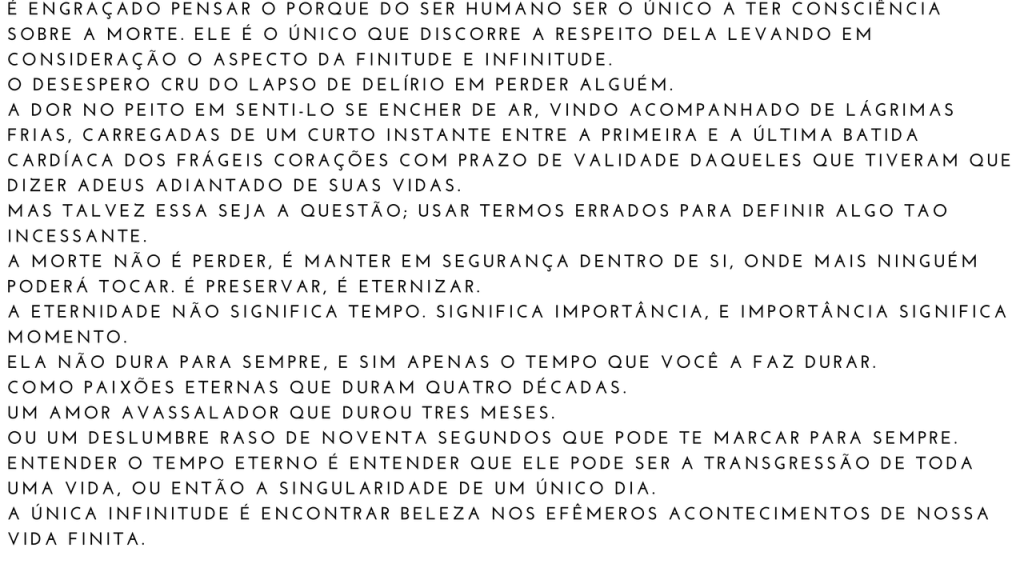 É ENGRAÇADO PENSAR O PORQUE DO SER HUMANO SER O ÚNICO A TER CONSCIÊNCIA SOBRE A MORTE. ELE É O ÚNICO QUE DISCORRE A RESPEITO DELA LEVANDO EM CONSIDERAÇÃO O ASPECTO DA FINITUDE E INFINITUDE.
O DESESPERO CRU DO LAPSO DE DELÍRIO EM PERDER ALGUÉM.
A DOR NO PEITO EM SENTI-LO SE ENCHER DE AR, VINDO ACOMPANHADO DE LÁGRIMAS FRIAS, CARREGADAS DE UM CURTO INSTANTE ENTRE A PRIMEIRA E A ÚLTIMA BATIDA CARDÍACA DOS FRÁGEIS CORAÇÕES COM PRAZO DE VALIDADE DAQUELES QUE TIVERAM QUE DIZER ADEUS ADIANTADO DE SUAS VIDAS.
MAS TALVEZ ESSA SEJA A QUESTÃO; USAR TERMOS ERRADOS PARA DEFINIR ALGO TAO INCESSANTE.
A MORTE NÃO É PERDER, É MANTER EM SEGURANÇA DENTRO DE SI, ONDE MAIS NINGUÉM PODERÁ TOCAR. É PRESERVAR, É ETERNIZAR.
A ETERNIDADE NÃO SIGNIFICA TEMPO. SIGNIFICA IMPORTÂNCIA, E IMPORTÂNCIA SIGNIFICA MOMENTO.
ELA NÃO DURA PARA SEMPRE, E SIM APENAS O TEMPO QUE VOCÊ A FAZ DURAR.
COMO PAIXÕES ETERNAS QUE DURAM QUATRO DÉCADAS.
UM AMOR AVASSALADOR QUE DUROU TRES MESES.
OU UM DESLUMBRE RASO DE NOVENTA SEGUNDOS QUE PODE TE MARCAR PARA SEMPRE.
ENTENDER O TEMPO ETERNO É ENTENDER QUE ELE PODE SER A TRANSGRESSÃO DE TODA UMA VIDA, OU ENTÃO A SINGULARIDADE DE UM ÚNICO DIA.
A ÚNICA INFINITUDE É ENCONTRAR BELEZA NOS EFÊMEROS ACONTECIMENTOS DE NOSSA VIDA FINITA.